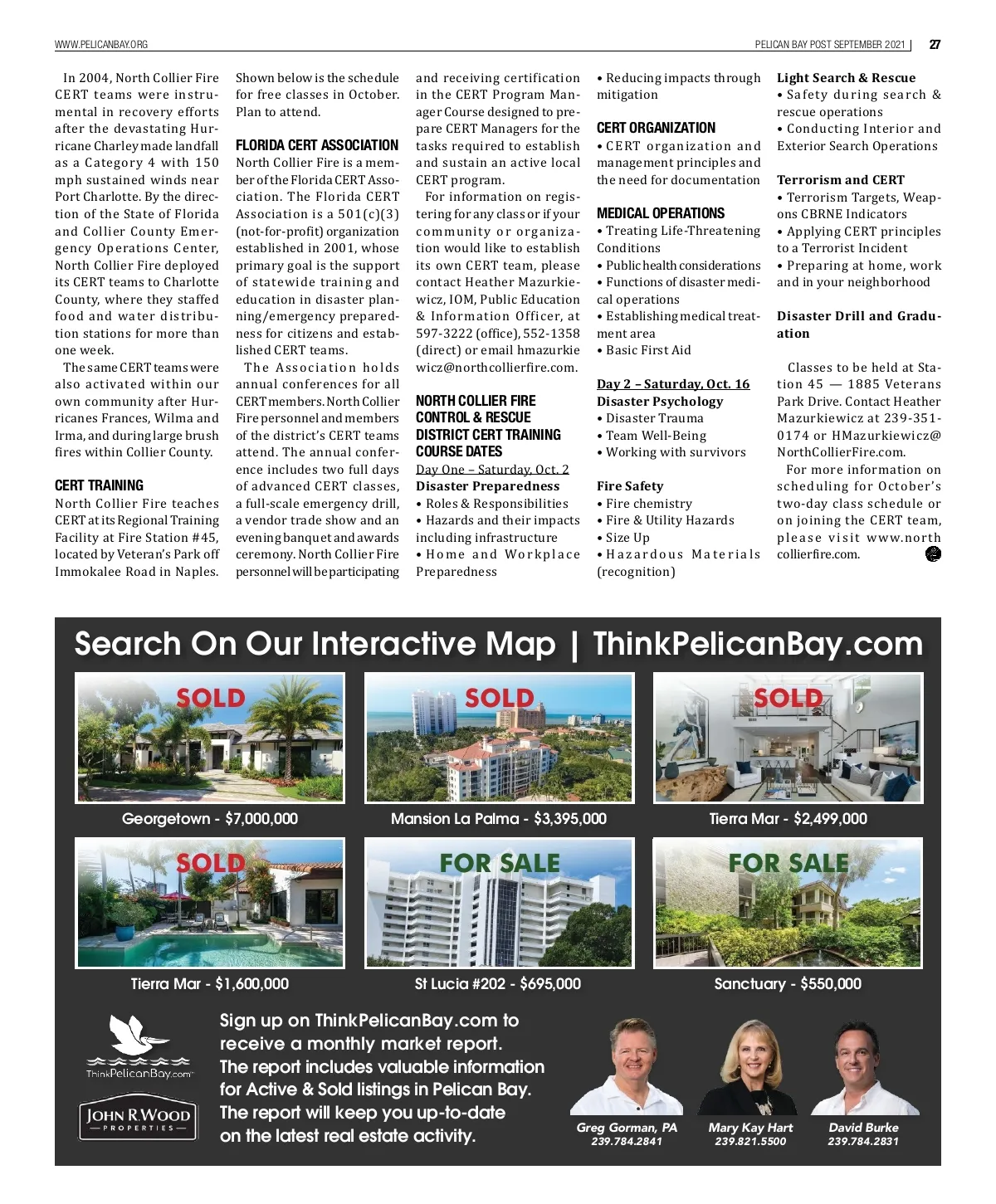 WWW.PELICANBAY.ORG

PELICAN BAY POST SEPTEMBER 2021 | 27

In 2004, North Collier Fire CERT teams were instrumental in recovery efforts after the devastating Hurricane Charley made landfall as a Category 4 with 150 mph sustained winds near Port Charlotte. By the direction of the State of Florida and Collier County Emergency Operations Center, North Collier Fire deployed its CERT teams to Charlotte County, where they staffed food and water distribution stations for more than one week.

The same CERT teams were also activated within our own community after Hurricanes Frances, Wilma and Irma, and during large brush fires within Collier County.

CERT TRAINING

North Collier Fire teaches CERT at its Regional Training Facility at Fire Station #45, located by Veteran's Park off Immokalee Road in Naples.

Shown below is the schedule for free classes in October. Plan to attend.

FLORIDA CERT ASSOCIATION

North Collier Fire is a member of the Florida CERT Association. The Florida CERT Association is a 501(c)(3) (not-for-profit) organization established in 2001, whose primary goal is the support of statewide training and education in disaster planning/emergency preparedness for citizens and established CERT teams.

The Association holds annual conferences for all CERT members. North Collier Fire personnel and members of the district's CERT teams attend. The annual conference includes two full days of advanced CERT classes, a full-scale emergency drill, a vendor trade show and an evening banquet and awards ceremony. North Collier Fire personnel will be participating and receiving certification in the CERT Program Manager Course designed to prepare CERT Managers for the tasks required to establish and sustain an active local CERT program.

For information on registering for any class or if your community or organization would like to establish its own CERT team, please contact Heather Mazurkiewicz, IOM, Public Education & Information Officer, at 597-3222 (office), 552-1358 (direct) or email hmazurkiewicz@northcollierfire.com.

NORTH COLLIER FIRE CONTROL & RESCUE DISTRICT CERT TRAINING COURSE DATES

Day One – Saturday, Oct. 2
Disaster Preparedness
• Roles & Responsibilities
• Hazards and their impacts including infrastructure
• Home and Workplace Preparedness
• Reducing impacts through mitigation

CERT ORGANIZATION
• CERT organization and management principles and the need for documentation

MEDICAL OPERATIONS
• Treating Life-Threatening Conditions
• Public health considerations
• Functions of disaster medical operations
• Establishing medical treatment area
• Basic First Aid

Day 2 – Saturday, Oct. 16
Disaster Psychology
• Disaster Trauma
• Team Well-Being
• Working with survivors

Fire Safety
• Fire chemistry
• Fire & Utility Hazards
• Size Up
• Hazardous Materials (recognition)

Light Search & Rescue
• Safety during search & rescue operations
• Conducting Interior and Exterior Search Operations

Terrorism and CERT
• Terrorism Targets, Weapons CBRNE Indicators
• Applying CERT principles to a Terrorist Incident
• Preparing at home, work and in your neighborhood

Disaster Drill and Graduation

Classes to be held at Station 45 — 1885 Veterans Park Drive. Contact Heather Mazurkiewicz at 239-351-0174 or HMazurkiewicz@NorthCollierFire.com.

For more information on scheduling for October's two-day class schedule or on joining the CERT team, please visit www.northcollierfire.com.

Search On Our Interactive Map | ThinkPelicanBay.com

SOLD
Georgetown - $7,000,000

SOLD
Mansion La Palma - $3,395,000

SOLD
Tierra Mar - $2,499,000

SOLD
Tierra Mar - $1,600,000

FOR SALE
St Lucia #202 - $695,000

FOR SALE
Sanctuary - $550,000

ThinkPelicanBay.com

JOHN R. WOOD PROPERTIES

Sign up on ThinkPelicanBay.com to receive a monthly market report. The report includes valuable information for Active & Sold listings in Pelican Bay. The report will keep you up-to-date on the latest real estate activity.

Greg Gorman, PA
239.784.2841

Mary Kay Hart
239.821.5500

David Burke
239.784.2831